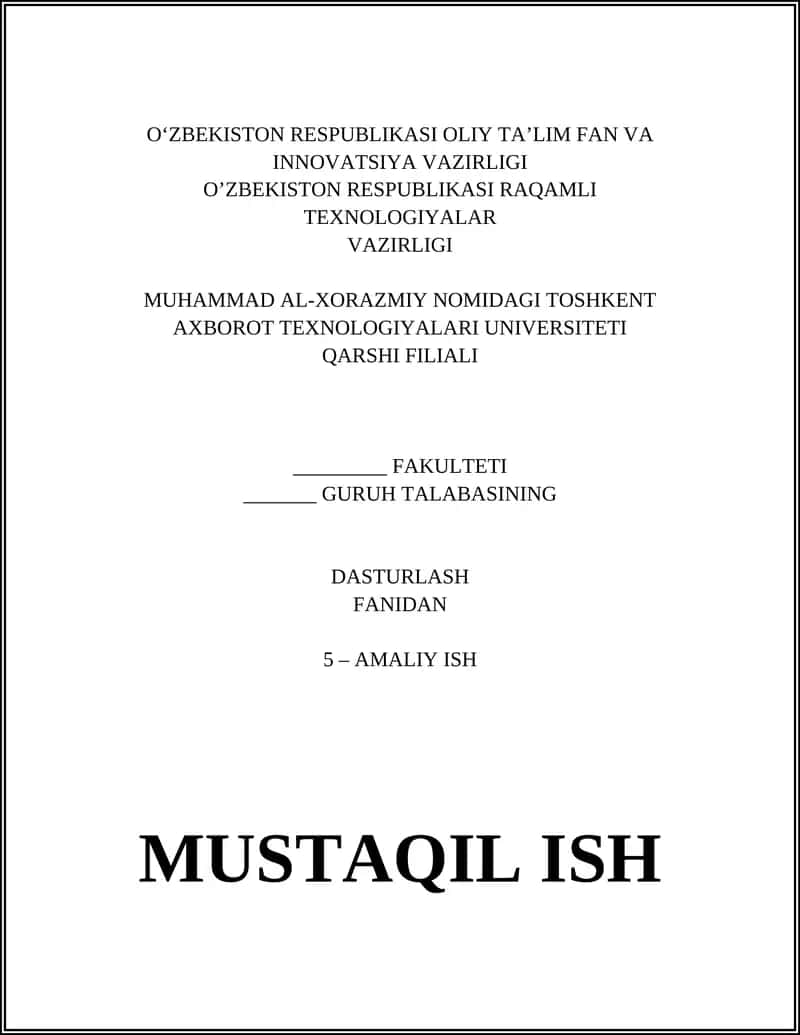 O‘ZBEKISTON RESPUBLIKASI OLIY TA’LIM FAN VA INNOVATSIYA VAZIRLIGI
O’ZBEKISTON RESPUBLIKASI RAQAMLI TEXNOLOGIYALAR VAZIRLIGI

MUHAMMAD AL-XORAZMIY NOMIDAGI TOSHKENT AXBOROT TEXNOLOGIYALARI UNIVERSITETI QARSHI FILIALI

_________ FAKULTETI
_______ GURUH TALABASINING

DASTURLASH FANIDAN

5 – AMALIY ISH

MUSTAQIL ISH